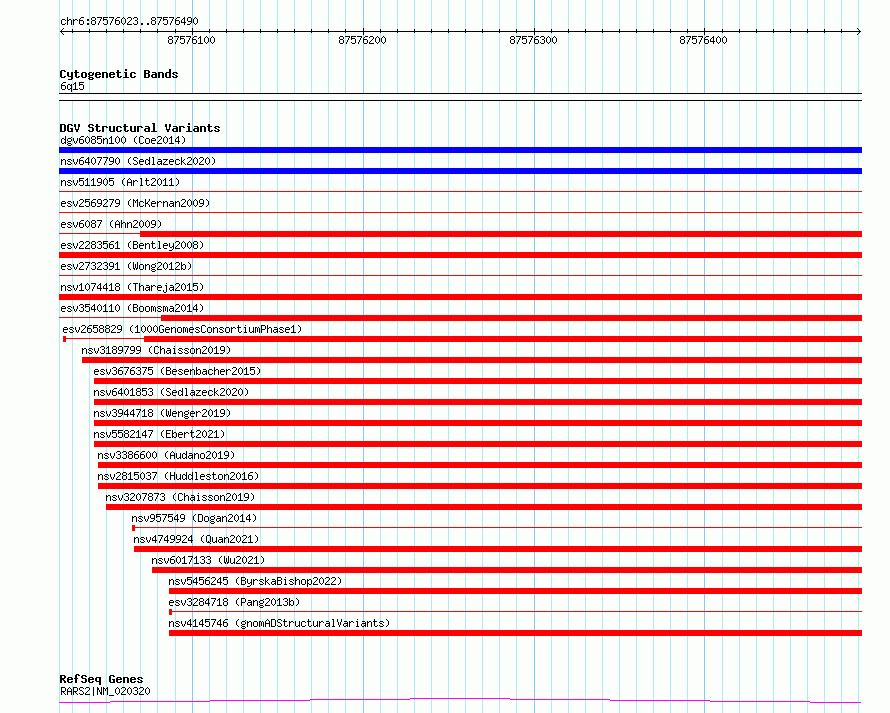 chr6:87576023..87576490
87576100 87576200 87576300 87576400

Cytogenetic Bands
6q15

DGV Structural Variants
dgv6085n100 (Coe2014)
nsv6407790 (Sedlazeck2020)
nsv511905 (Arlt2011)
esv2569279 (McKernan2009)
esv6087 (Ahn2009)
esv2283561 (Bentley2008)
esv2732391 (Wong2012b)
nsv1074418 (Thareja2015)
esv3540110 (Boomsma2014)
esv2658829 (1000GenomesConsortiumPhase1)
nsv3189799 (Chaisson2019)
esv3676375 (Besenbacher2015)
nsv6401853 (Sedlazeck2020)
nsv3944718 (Wenger2019)
nsv5582147 (Ebert2021)
nsv3386600 (Audano2019)
nsv2815037 (Huddleston2016)
nsv3207873 (Chaisson2019)
nsv957549 (Dogan2014)
nsv4749924 (Quan2021)
nsv6017133 (Wu2021)
nsv5456245 (ByrskaBishop2022)
esv3284718 (Pang2013b)
nsv4145746 (gnomADStructuralVariants)

RefSeq Genes
RARS2|NM_020320